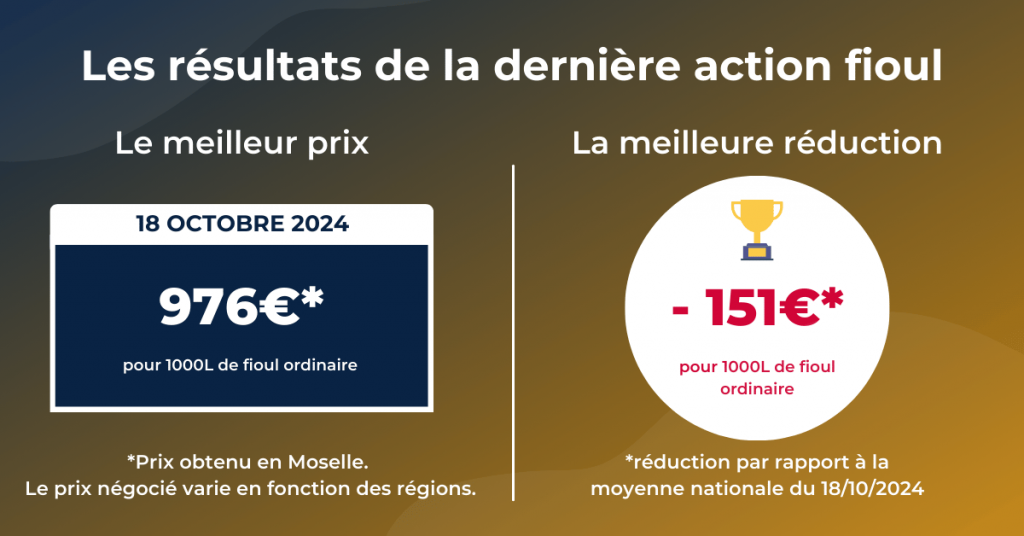 Les résultats de la dernière action fioul

Le meilleur prix

18 OCTOBRE 2024

976€*

pour 1000L de fioul ordinaire

*Prix obtenu en Moselle.
Le prix négocié varie en fonction des régions.

La meilleure réduction

- 151€*

pour 1000L de fioul ordinaire

*réduction par rapport à la moyenne nationale du 18/10/2024